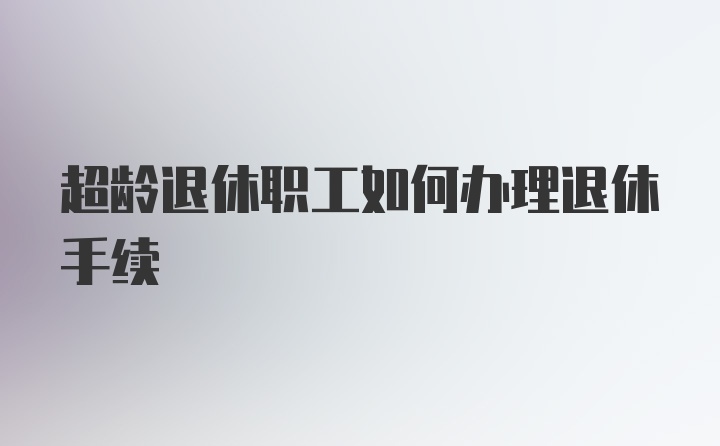 超龄退休职工如何办理退休手续